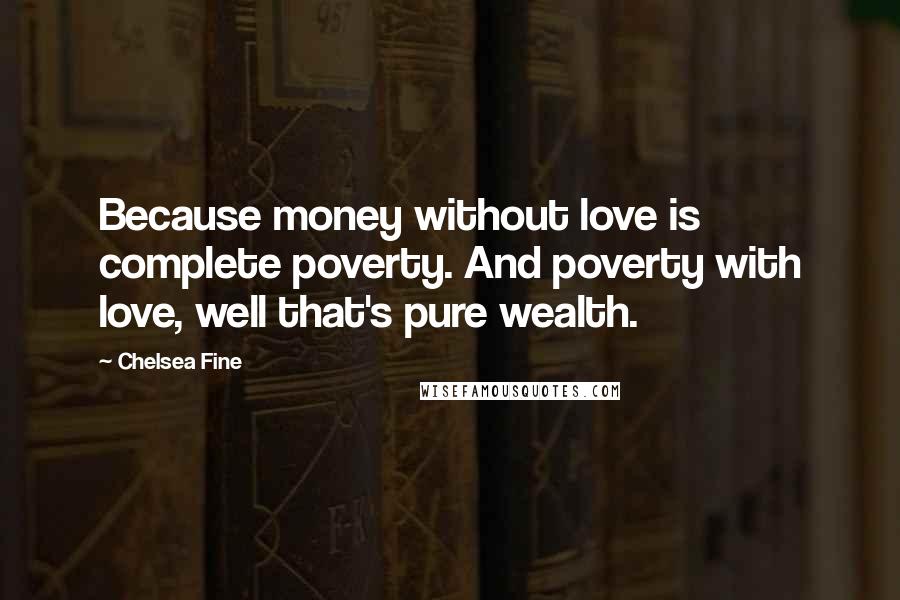 Because money without love is complete poverty. And poverty with love, well that's pure wealth.

~ Chelsea Fine

WISEFAMOUSQUOTES.COM